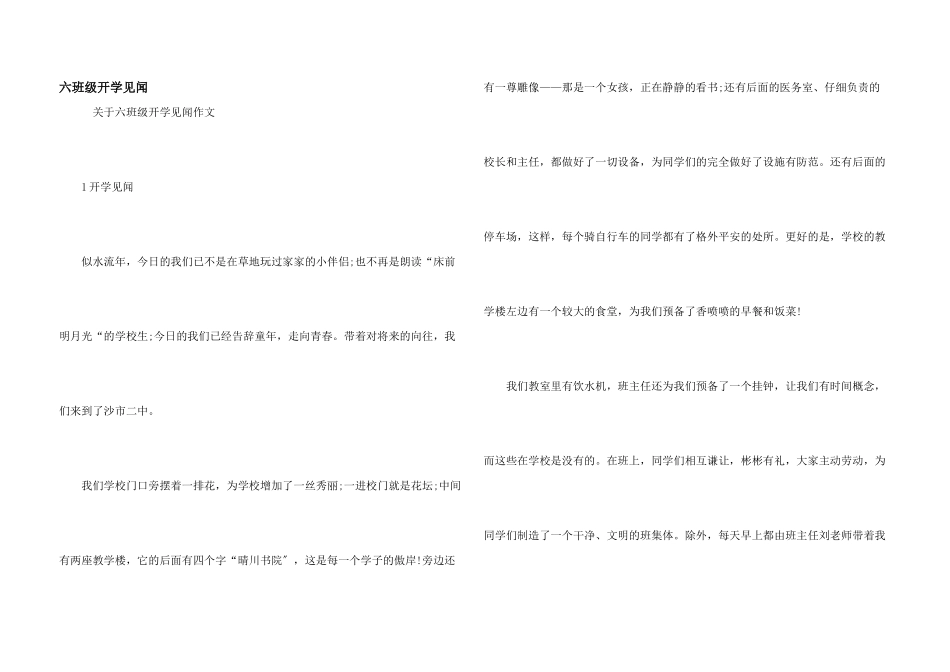 六班级开学见闻

关于六班级开学见闻作文

1开学见闻

似水流年，今日的我们已不是在草地玩过家家的小伴侣;也不再是朗读“床前明月光“的学校生;今日的我们已经告辞童年，走向青春。带着对将来的向往，我们来到了沙市二中。

我们学校门口旁摆着一排花，为学校增加了一丝秀丽;一进校门就是花坛;中间有两座教学楼，它的后面有四个字“晴川书院”，这是每一个学子的傲岸!旁边还有一尊雕像——那是一个女孩，正在静静的看书;还有后面的医务室、仔细负责的校长和主任，都做好了一切设备，为同学们的完全做好了设施有防范。还有后面的停车场，这样，每个骑自行车的同学都有了格外平安的处所。更好的是，学校的教学楼左边有一个较大的食堂，为我们预备了香喷喷的早餐和饭菜!

我们教室里有饮水机，班主任还为我们预备了一个挂钟，让我们有时间概念，而这些在学校是没有的。在班上，同学们相互谦让，彬彬有礼，大家主动劳动，为同学们制造了一个干净、文明的班集体。除外，每天早上都由班主任刘老师带着我